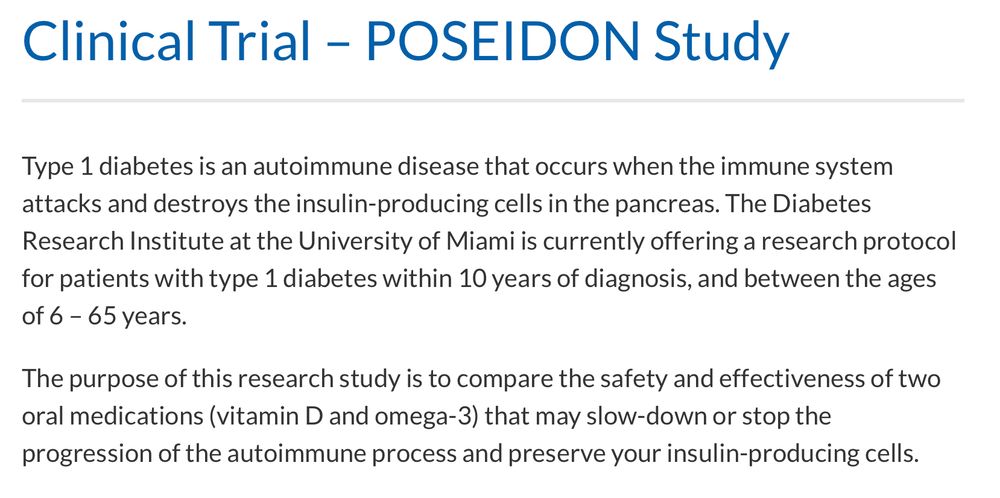 Clinical Trial – POSEIDON Study

Type 1 diabetes is an autoimmune disease that occurs when the immune system attacks and destroys the insulin-producing cells in the pancreas. The Diabetes Research Institute at the University of Miami is currently offering a research protocol for patients with type 1 diabetes within 10 years of diagnosis, and between the ages of 6 – 65 years.

The purpose of this research study is to compare the safety and effectiveness of two oral medications (vitamin D and omega-3) that may slow-down or stop the progression of the autoimmune process and preserve your insulin-producing cells.